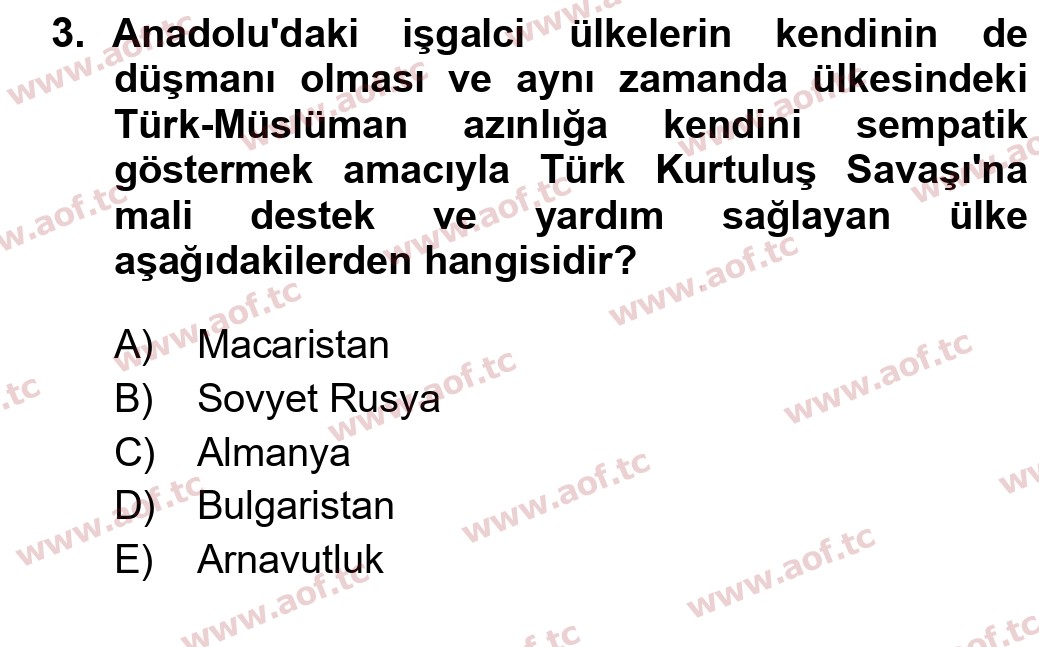 3. Anadolu'daki işgalci ülkelerin kendinin de düşmanı olması ve aynı zamanda ülkesindeki Türk-Müslüman azınlığa kendini sempatik göstermek amacıyla Türk Kurtuluş Savaşı'na mali destek ve yardım sağlayan ülke aşağıdakilerden hangisidir?

A) Macaristan
B) Sovyet Rusya
C) Almanya
D) Bulgaristan
E) Arnavutluk

www.aof.tc